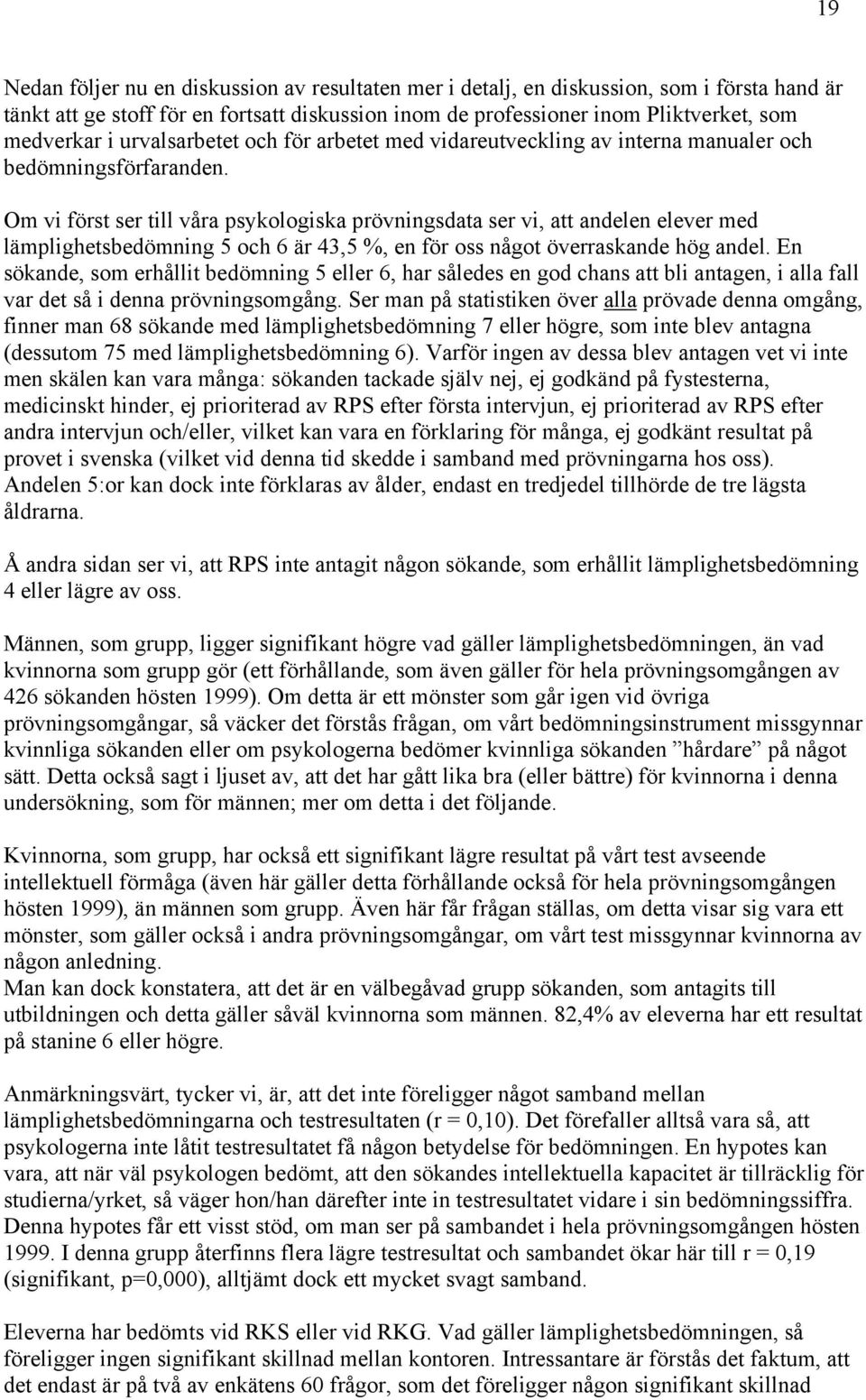 19

Nedan följer nu en diskussion av resultaten mer i detalj, en diskussion, som i första hand är tänkt att ge stoff för en fortsatt diskussion inom de professioner inom Pliktverket, som medverkar i urvalsarbetet och för arbetet med vidareutveckling av interna manualer och bedömningsförfaranden.

Om vi först ser till våra psykologiska prövningsdata ser vi, att andelen elever med lämplighetsbedömning 5 och 6 är 43,5 %, en för oss något överraskande hög andel. En sökande, som erhållit bedömning 5 eller 6, har således en god chans att bli antagen, i alla fall var det så i denna prövningsomgång. Ser man på statistiken över alla prövade denna omgång, finner man 68 sökande med lämplighetsbedömning 7 eller högre, som inte blev antagna (dessutom 75 med lämplighetsbedömning 6). Varför ingen av dessa blev antagen vet vi inte men skälen kan vara många: sökanden tackade själv nej, ej godkänd på fystesterna, medicinskt hinder, ej prioriterad av RPS efter första intervjun, ej prioriterad av RPS efter andra intervjun och/eller, vilket kan vara en förklaring för många, ej godkänt resultat på provet i svenska (vilket vid denna tid skedde i samband med prövningarna hos oss). Andelen 5:or kan dock inte förklaras av ålder, endast en tredjedel tillhörde de tre lägsta åldrarna.

Å andra sidan ser vi, att RPS inte antagit någon sökande, som erhållit lämplighetsbedömning 4 eller lägre av oss.

Männen, som grupp, ligger signifikant högre vad gäller lämplighetsbedömningen, än vad kvinnorna som grupp gör (ett förhållande, som även gäller för hela prövningsomgången av 426 sökanden hösten 1999). Om detta är ett mönster som går igen vid övriga prövningsomgångar, så väcker det förstås frågan, om vårt bedömningsinstrument missgynnar kvinnliga sökanden eller om psykologerna bedömer kvinnliga sökanden ”hårdare” på något sätt. Detta också sagt i ljuset av, att det har gått lika bra (eller bättre) för kvinnorna i denna undersökning, som för männen; mer om detta i det följande.

Kvinnorna, som grupp, har också ett signifikant lägre resultat på vårt test avseende intellektuell förmåga (även här gäller detta förhållande också för hela prövningsomgången hösten 1999), än männen som grupp. Även här får frågan ställas, om detta visar sig vara ett mönster, som gäller också i andra prövningsomgångar, om vårt test missgynnar kvinnorna av någon anledning.
Man kan dock konstatera, att det är en välbegåvad grupp sökanden, som antagits till utbildningen och detta gäller såväl kvinnorna som männen. 82,4% av eleverna har ett resultat på stanine 6 eller högre.

Anmärkningsvärt, tycker vi, är, att det inte föreligger något samband mellan lämplighetsbedömningarna och testresultaten (r = 0,10). Det förefaller alltså vara så, att psykologerna inte låtit testresultatet få någon betydelse för bedömningen. En hypotes kan vara, att när väl psykologen bedömt, att den sökandes intellektuella kapacitet är tillräcklig för studierna/yrket, så väger hon/han därefter inte in testresultatet vidare i sin bedömningssiffra. Denna hypotes får ett visst stöd, om man ser på sambandet i hela prövningsomgången hösten 1999. I denna grupp återfinns flera lägre testresultat och sambandet ökar här till r = 0,19 (signifikant, p=0,000), alltjämt dock ett mycket svagt samband.

Eleverna har bedömts vid RKS eller vid RKG. Vad gäller lämplighetsbedömningen, så föreligger ingen signifikant skillnad mellan kontoren. Intressantare är förstås det faktum, att det endast är på två av enkätens 60 frågor, som det föreligger någon signifikant skillnad